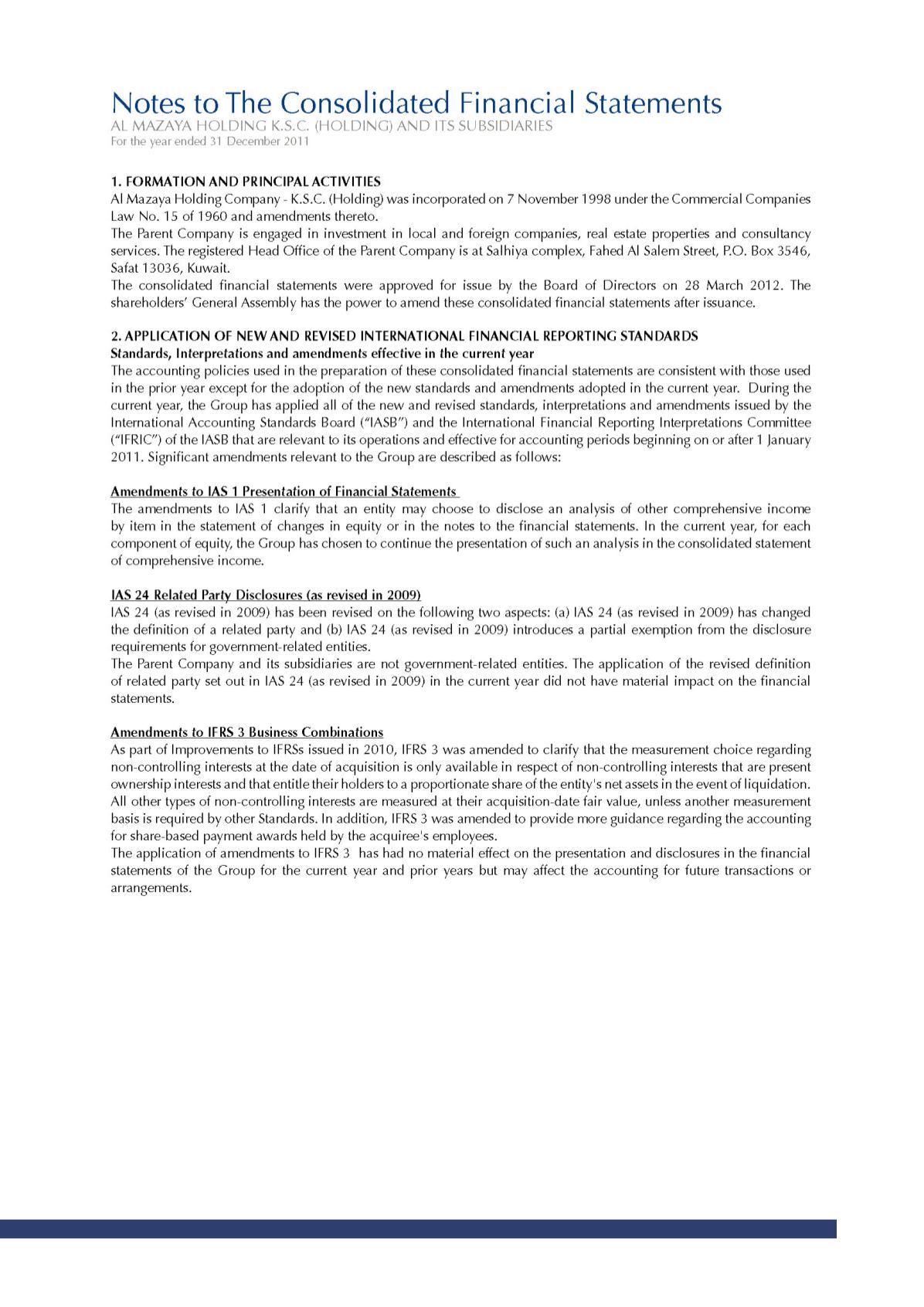 Notes to The Consolidated Financial Statements
AL MAZAYA HOLDING K.S.C. (HOLDING) AND ITS SUBSIDIARIES
For the year ended 31 December 2011

1. FORMATION AND PRINCIPAL ACTIVITIES
Al Mazaya Holding Company - K.S.C. (Holding) was incorporated on 7 November 1998 under the Commercial Companies Law No. 15 of 1960 and amendments thereto.
The Parent Company is engaged in investment in local and foreign companies, real estate properties and consultancy services. The registered Head Office of the Parent Company is at Salhiya complex, Fahed Al Salem Street, P.O. Box 3546, Safat 13036, Kuwait.
The consolidated financial statements were approved for issue by the Board of Directors on 28 March 2012. The shareholders' General Assembly has the power to amend these consolidated financial statements after issuance.

2. APPLICATION OF NEW AND REVISED INTERNATIONAL FINANCIAL REPORTING STANDARDS
Standards, Interpretations and amendments effective in the current year
The accounting policies used in the preparation of these consolidated financial statements are consistent with those used in the prior year except for the adoption of the new standards and amendments adopted in the current year. During the current year, the Group has applied all of the new and revised standards, interpretations and amendments issued by the International Accounting Standards Board ("IASB") and the International Financial Reporting Interpretations Committee ("IFRIC") of the IASB that are relevant to its operations and effective for accounting periods beginning on or after 1 January 2011. Significant amendments relevant to the Group are described as follows:

Amendments to IAS 1 Presentation of Financial Statements
The amendments to IAS 1 clarify that an entity may choose to disclose an analysis of other comprehensive income by item in the statement of changes in equity or in the notes to the financial statements. In the current year, for each component of equity, the Group has chosen to continue the presentation of such an analysis in the consolidated statement of comprehensive income.

IAS 24 Related Party Disclosures (as revised in 2009)
IAS 24 (as revised in 2009) has been revised on the following two aspects: (a) IAS 24 (as revised in 2009) has changed the definition of a related party and (b) IAS 24 (as revised in 2009) introduces a partial exemption from the disclosure requirements for government-related entities.
The Parent Company and its subsidiaries are not government-related entities. The application of the revised definition of related party set out in IAS 24 (as revised in 2009) in the current year did not have material impact on the financial statements.

Amendments to IFRS 3 Business Combinations
As part of Improvements to IFRSs issued in 2010, IFRS 3 was amended to clarify that the measurement choice regarding non-controlling interests at the date of acquisition is only available in respect of non-controlling interests that are present ownership interests and that entitle their holders to a proportionate share of the entity's net assets in the event of liquidation. All other types of non-controlling interests are measured at their acquisition-date fair value, unless another measurement basis is required by other Standards. In addition, IFRS 3 was amended to provide more guidance regarding the accounting for share-based payment awards held by the acquiree's employees.
The application of amendments to IFRS 3 has had no material effect on the presentation and disclosures in the financial statements of the Group for the current year and prior years but may affect the accounting for future transactions or arrangements.